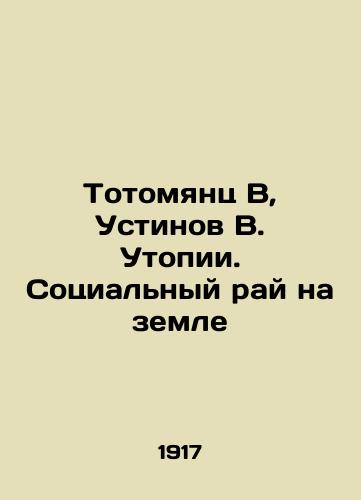 Тотомянц В, Устинов В. Утопии. Социальный рай на земле

1917